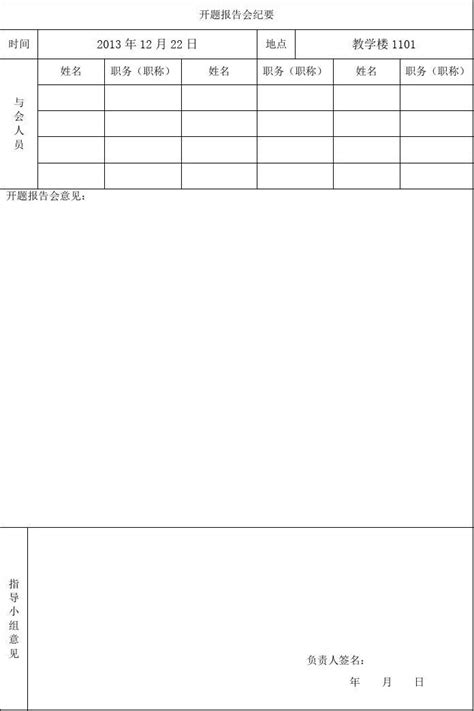 开题报告会纪要

时间 2013年12月22日 地点 教学楼1101

与会人员

| 姓名 | 职务（职称） | 姓名 | 职务（职称） | 姓名 | 职务（职称） |
|---|---|---|---|---|---|
| | | | | | |
| | | | | | |
| | | | | | |
| | | | | | |

开题报告会意见：

指导小组意见

负责人签名：

年 月 日